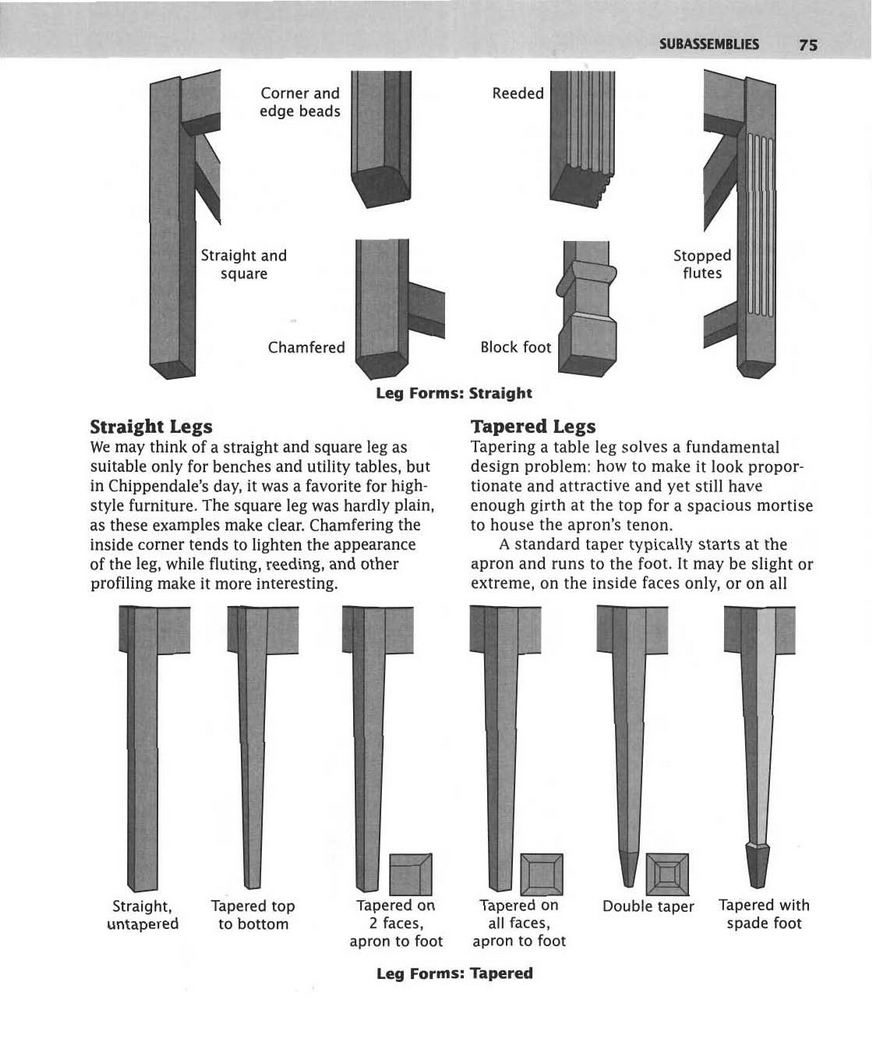 SUBASSEMBLIES 75

Corner and edge beads

Reeded

Straight and square

Stopped flutes

Chamfered

Block foot

Leg Forms: Straight

Straight Legs
We may think of a straight and square leg as suitable only for benches and utility tables, but in Chippendale's day, it was a favorite for high-style furniture. The square leg was hardly plain, as these examples make clear. Chamfering the inside corner tends to lighten the appearance of the leg, while fluting, reeding, and other profiling make it more interesting.

Tapered Legs
Tapering a table leg solves a fundamental design problem: how to make it look proportionate and attractive and yet still have enough girth at the top for a spacious mortise to house the apron's tenon.

A standard taper typically starts at the apron and runs to the foot. It may be slight or extreme, on the inside faces only, or on all

Straight, untapered

Tapered top to bottom

Tapered on 2 faces, apron to foot

Tapered on all faces, apron to foot

Double taper

Tapered with spade foot

Leg Forms: Tapered